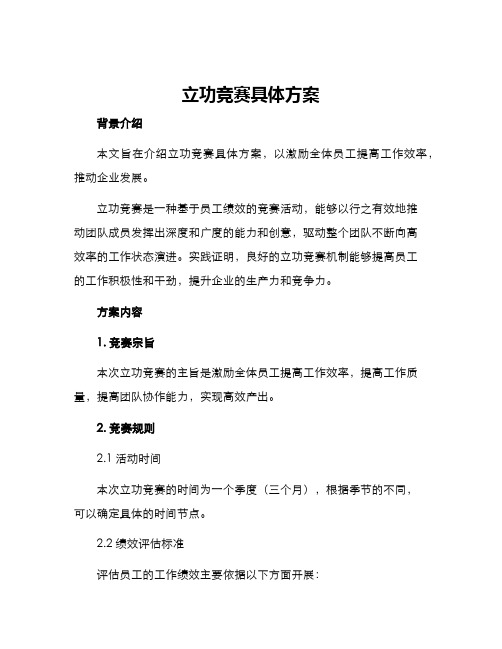 立功竞赛具体方案

背景介绍

本文旨在介绍立功竞赛具体方案，以激励全体员工提高工作效率，推动企业发展。

立功竞赛是一种基于员工绩效的竞赛活动，能够以行之有效地推动团队成员发挥出深度和广度的能力和创意，驱动整个团队不断向高效率的工作状态演进。实践证明，良好的立功竞赛机制能够提高员工的工作积极性和干劲，提升企业的生产力和竞争力。

方案内容

1. 竞赛宗旨

本次立功竞赛的主旨是激励全体员工提高工作效率，提高工作质量，提高团队协作能力，实现高效产出。

2. 竞赛规则

2.1 活动时间

本次立功竞赛的时间为一个季度（三个月），根据季节的不同，可以确定具体的时间节点。

2.2 绩效评估标准

评估员工的工作绩效主要依据以下方面开展：